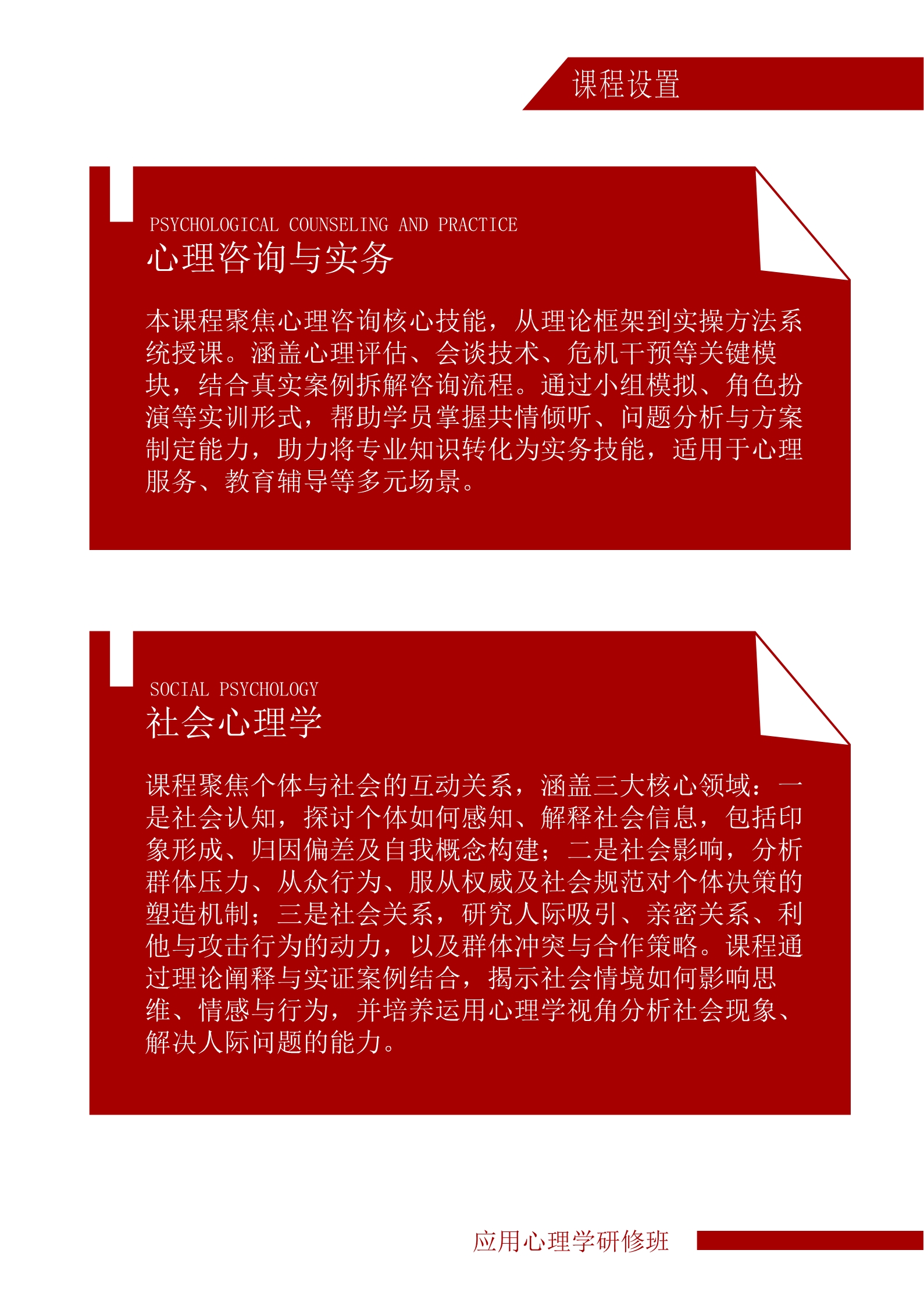 课程设置

PSYCHOLOGICAL COUNSELING AND PRACTICE
心理咨询与实务

本课程聚焦心理咨询核心技能，从理论框架到实操方法系统授课。涵盖心理评估、会谈技术、危机干预等关键模块，结合真实案例拆解咨询流程。通过小组模拟、角色扮演等实训形式，帮助学员掌握共情倾听、问题分析与方案制定能力，助力将专业知识转化为实务技能，适用于心理服务、教育辅导等多元场景。

SOCIAL PSYCHOLOGY
社会心理学

课程聚焦个体与社会的互动关系，涵盖三大核心领域：一是社会认知，探讨个体如何感知、解释社会信息，包括印象形成、归因偏差及自我概念构建；二是社会影响，分析群体压力、从众行为、服从权威及社会规范对个体决策的塑造机制；三是社会关系，研究人际吸引、亲密关系、利他与攻击行为的动力，以及群体冲突与合作策略。课程通过理论阐释与实证案例结合，揭示社会情境如何影响思维、情感与行为，并培养运用心理学视角分析社会现象、解决人际问题的能力。

应用心理学研修班